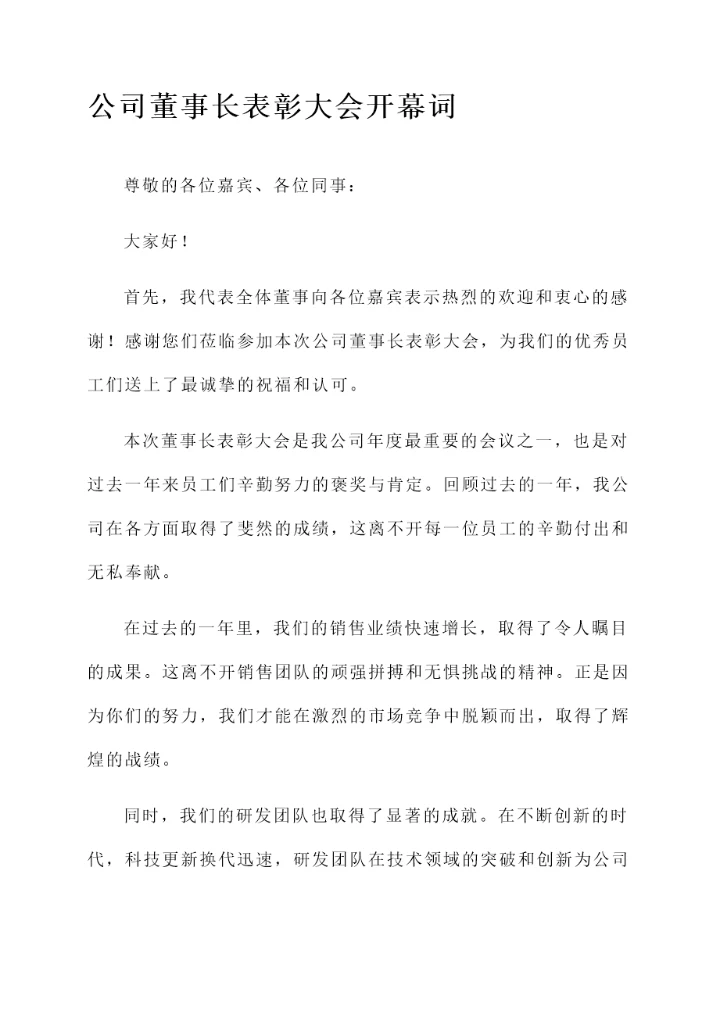 公司董事长表彰大会开幕词

尊敬的各位嘉宾、各位同事：

大家好！

首先，我代表全体董事向各位嘉宾表示热烈的欢迎和衷心的感谢！感谢您们莅临参加本次公司董事长表彰大会，为我们的优秀员工们送上了最诚挚的祝福和认可。

本次董事长表彰大会是我公司年度最重要的会议之一，也是对过去一年来员工们辛勤努力的褒奖与肯定。回顾过去的一年，我公司在各方面取得了斐然的成绩，这离不开每一位员工的辛勤付出和无私奉献。

在过去的一年里，我们的销售业绩快速增长，取得了令人瞩目的成果。这离不开销售团队的顽强拼搏和无惧挑战的精神。正是因为你们的努力，我们才能在激烈的市场竞争中脱颖而出，取得了辉煌的战绩。

同时，我们的研发团队也取得了显著的成就。在不断创新的时代，科技更新换代迅速，研发团队在技术领域的突破和创新为公司